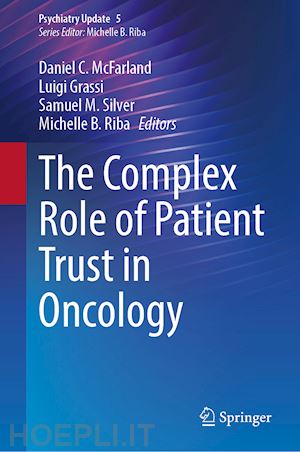 Psychiatry Update 5
Series Editor: Michelle B. Riba

Daniel C. McFarland
Luigi Grassi
Samuel M. Silver
Michelle B. Riba Editors

The Complex Role of Patient Trust in Oncology

Springer

HOEPLI.IT